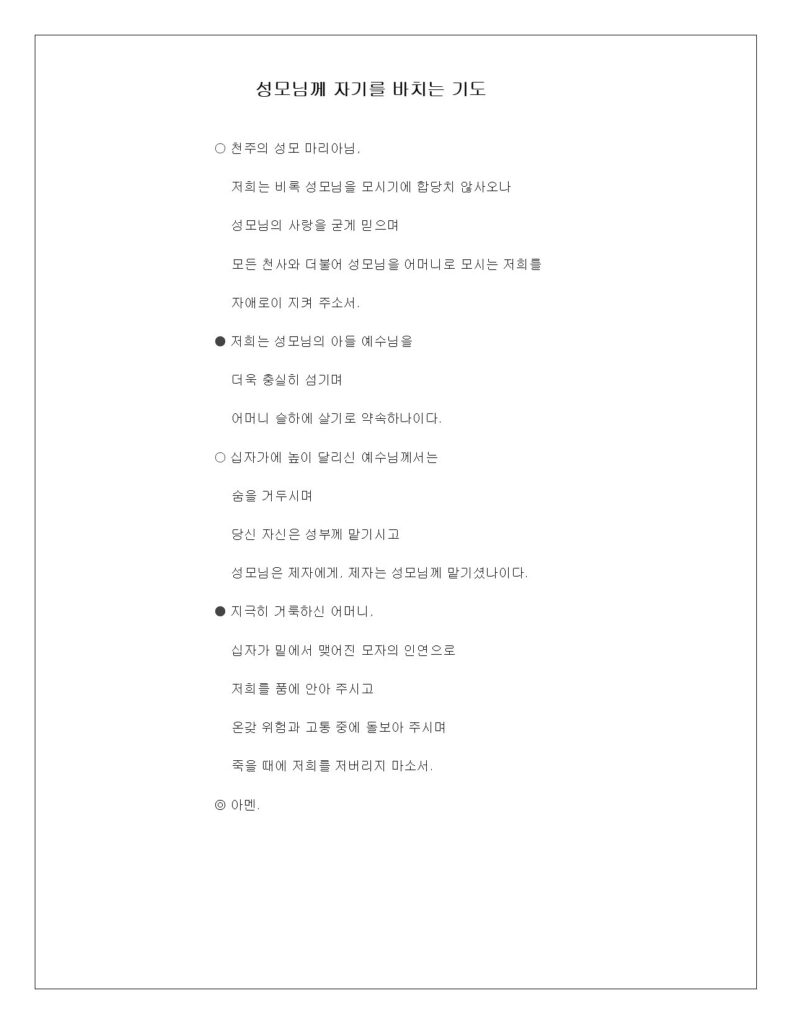 성모님께 자기를 바치는 기도

○ 천주의 성모 마리아님,

저희는 비록 성모님을 모시기에 합당치 않사오나

성모님의 사랑을 굳게 믿으며

모든 천사와 더불어 성모님을 어머니로 모시는 저희를

자애로이 지켜 주소서.

● 저희는 성모님의 아들 예수님을

더욱 충실히 섬기며

어머니 슬하에 살기로 약속하나이다.

○ 십자가에 높이 달리신 예수님께서는

숨을 거두시며

당신 자신은 성부께 맡기시고

성모님은 제자에게, 제자는 성모님께 맡기셨나이다.

● 지극히 거룩하신 어머니,

십자가 밑에서 맺어진 모자의 인연으로

저희를 품에 안아 주시고

온갖 위험과 고통 중에 돌보아 주시며

죽을 때에 저희를 저버리지 마소서.

◎ 아멘.